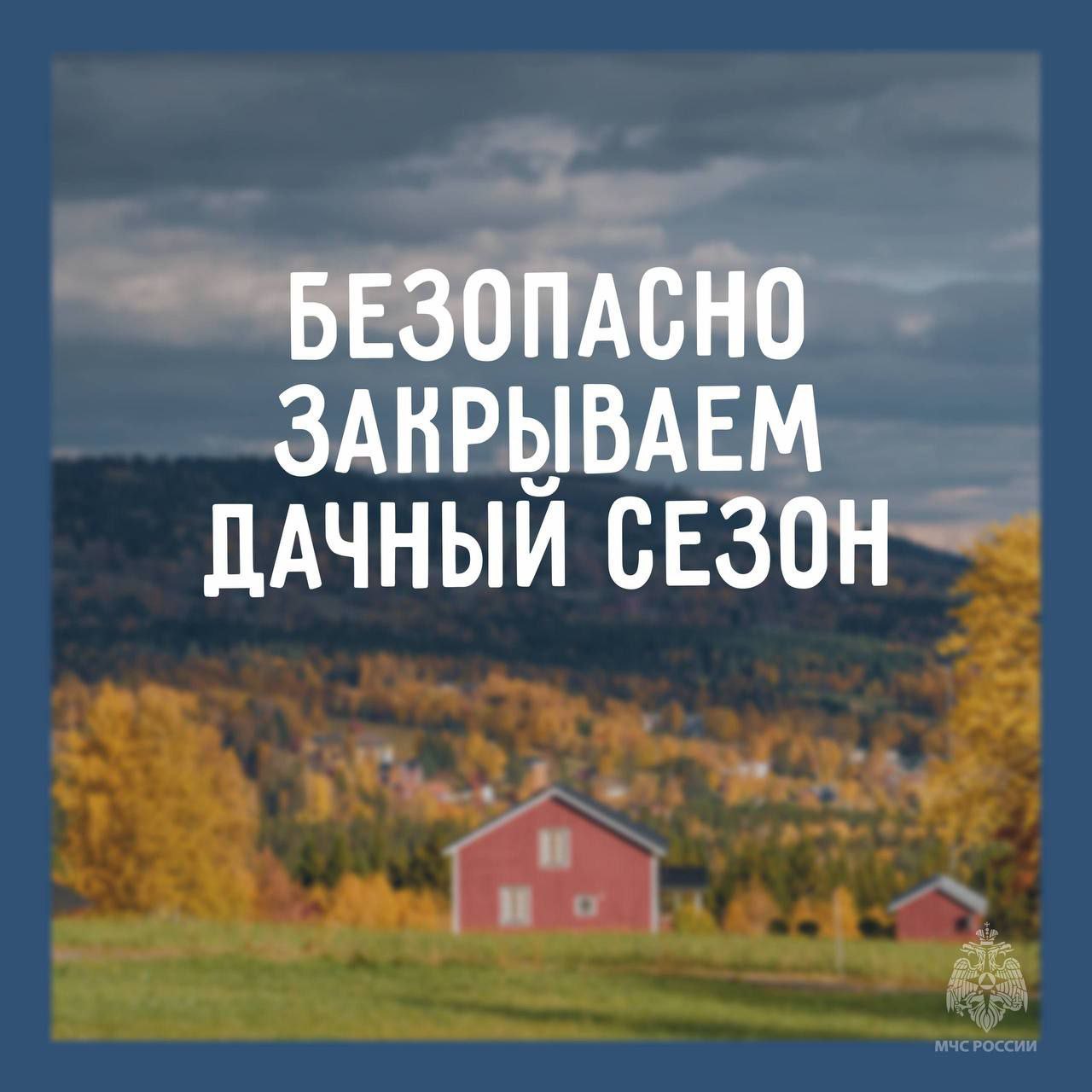 БЕЗОПАСНО ЗАКРЫВАЕМ ДАЧНЫЙ СЕЗОН

МЧС РОССИИ